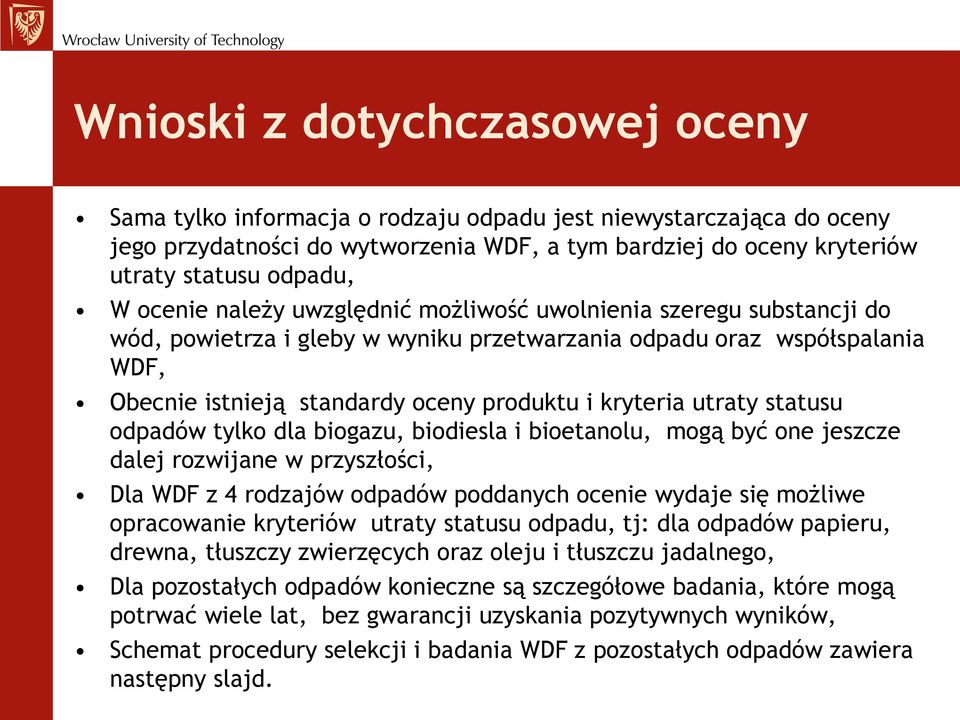 Wrocław University of Technology

Wnioski z dotychczasowej oceny

• Sama tylko informacja o rodzaju odpadu jest niewystarczająca do oceny jego przydatności do wytworzenia WDF, a tym bardziej do oceny kryteriów utraty statusu odpadu,
• W ocenie należy uwzględnić możliwość uwolnienia szeregu substancji do wód, powietrza i gleby w wyniku przetwarzania odpadu oraz współspalania WDF,
• Obecnie istnieją standardy oceny produktu i kryteria utraty statusu odpadów tylko dla biogazu, biodiesla i bioetanolu, mogą być one jeszcze dalej rozwijane w przyszłości,
• Dla WDF z 4 rodzajów odpadów poddanych ocenie wydaje się możliwe opracowanie kryteriów utraty statusu odpadu, tj: dla odpadów papieru, drewna, tłuszczy zwierzęcych oraz oleju i tłuszczu jadalnego,
• Dla pozostałych odpadów konieczne są szczegółowe badania, które mogą potrwać wiele lat, bez gwarancji uzyskania pozytywnych wyników,
• Schemat procedury selekcji i badania WDF z pozostałych odpadów zawiera następny slajd.